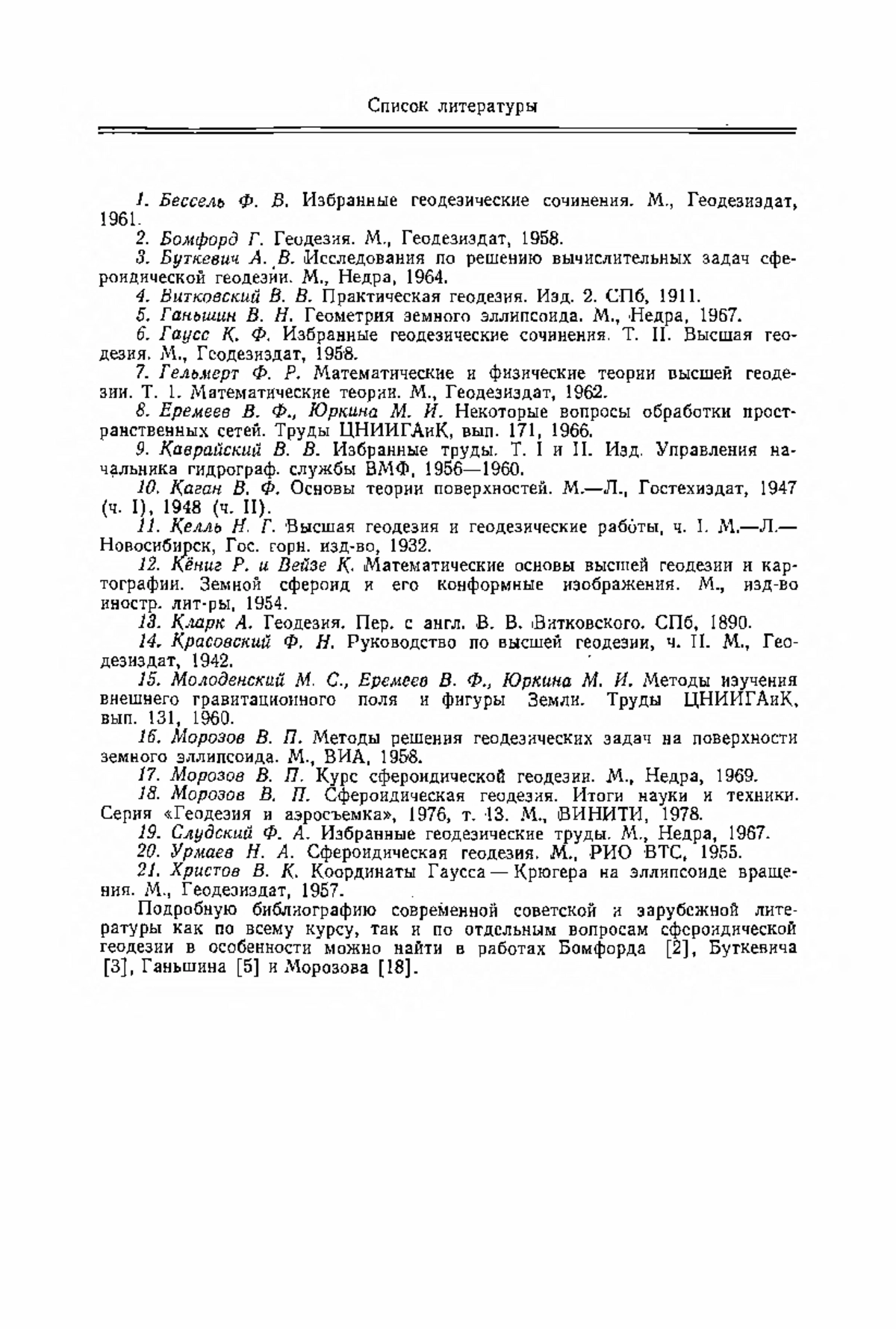 Список литературы

1. Бессель Ф. В. Избранные геодезические сочинения. М., Геодезиздат, 1961.

2. Бомфорд Г. Геодезия. М., Геодезиздат, 1958.

3. Буткевич А. В. Исследования по решению вычислительных задач сфероидической геодезии. М., Недра, 1964.

4. Витковский В. В. Практическая геодезия. Изд. 2. СПб, 1911.

5. Ганьшин В. Н. Геометрия земного эллипсоида. М., Недра, 1967.

6. Гаусс К. Ф. Избранные геодезические сочинения. Т. II. Высшая геодезия. М., Геодезиздат, 1958.

7. Гельмерт Ф. Р. Математические и физические теории высшей геодезии. Т. 1. Математические теории. М., Геодезиздат, 1962.

8. Еремеев В. Ф., Юркина М. И. Некоторые вопросы обработки пространственных сетей. Труды ЦНИИГАиК, вып. 171, 1966.

9. Каврайский В. В. Избранные труды. Т. I и II. Изд. Управления начальника гидрограф. службы ВМФ, 1956—1960.

10. Каган В. Ф. Основы теории поверхностей. М.—Л., Гостехиздат, 1947 (ч. I), 1948 (ч. II).

11. Келль Н. Г. Высшая геодезия и геодезические работы, ч. I. М.—Л.—Новосибирск, Гос. горн. изд-во, 1932.

12. Кёниг Р. и Вейзе К. Математические основы высшей геодезии и картографии. Земной сфероид и его конформные изображения. М., изд-во иностр. лит-ры, 1954.

13. Кларк А. Геодезия. Пер. с англ. В. В. Витковского. СПб, 1890.

14. Красовский Ф. Н. Руководство по высшей геодезии, ч. II. М., Геодезиздат, 1942.

15. Молоденский М. С., Еремеев В. Ф., Юркина М. И. Методы изучения внешнего гравитационного поля и фигуры Земли. Труды ЦНИИГАиК, вып. 131, 1960.

16. Морозов В. П. Методы решения геодезических задач на поверхности земного эллипсоида. М., ВИА, 1958.

17. Морозов В. П. Курс сфероидической геодезии. М., Недра, 1969.

18. Морозов В. П. Сфероидическая геодезия. Итоги науки и техники. Серия «Геодезия и аэросъемка», 1976, т. 13. М., ВИНИТИ, 1978.

19. Слудский Ф. А. Избранные геодезические труды. М., Недра, 1967.

20. Урмаев Н. А. Сфероидическая геодезия. М., РИО ВТС, 1955.

21. Христов В. К. Координаты Гаусса — Крюгера на эллипсоиде вращения. М., Геодезиздат, 1957.

Подробную библиографию современной советской и зарубежной литературы как по всему курсу, так и по отдельным вопросам сфероидической геодезии в особенности можно найти в работах Бомфорда [2], Буткевича [3], Ганьшина [5] и Морозова [18].